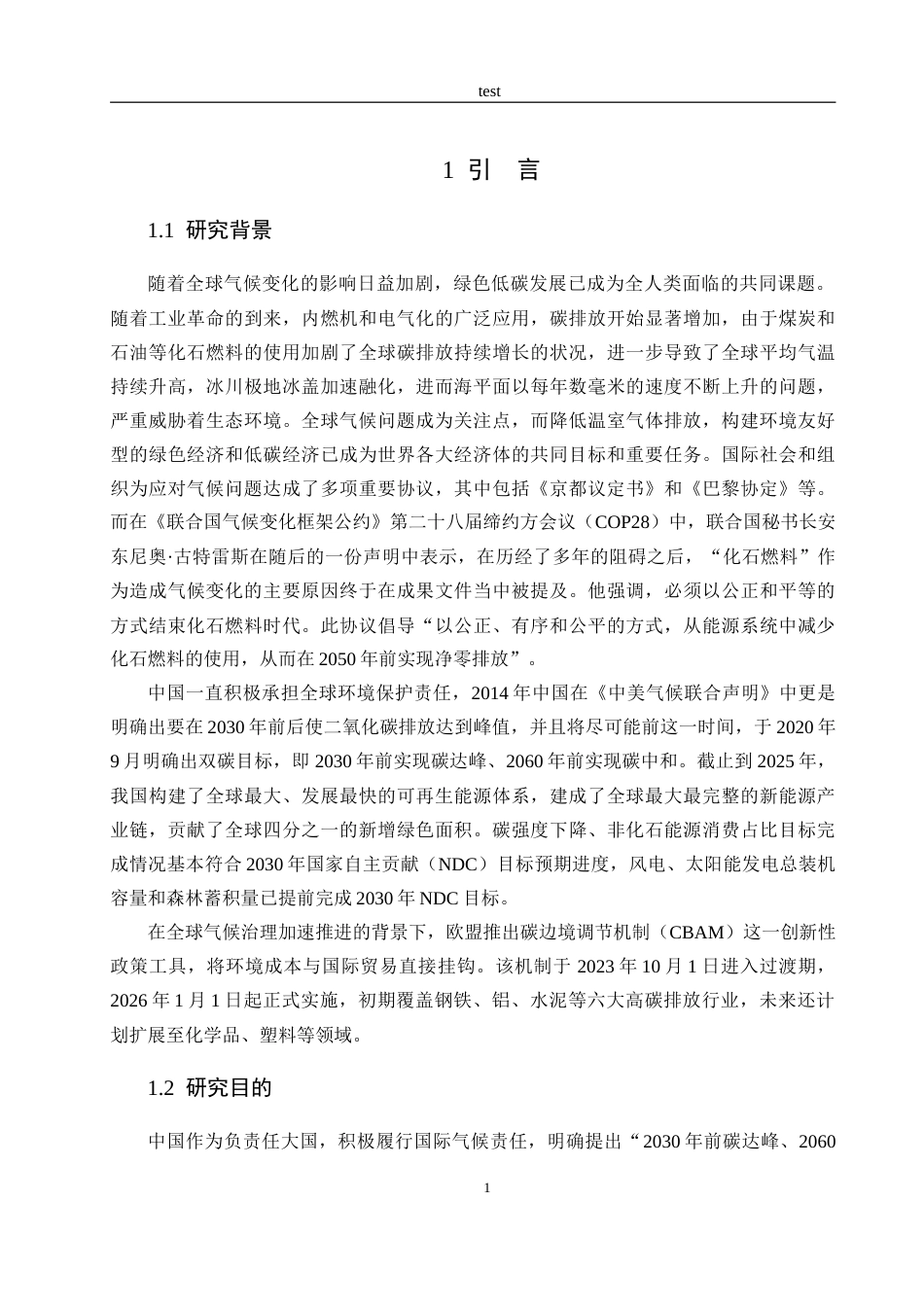 test

1 引 言

1.1 研究背景

随着全球气候变化的影响日益加剧，绿色低碳发展已成为全人类面临的共同课题。随着工业革命的到来，内燃机和电气化的广泛应用，碳排放开始显著增加，由于煤炭和石油等化石燃料的使用加剧了全球碳排放持续增长的状况，进一步导致了全球平均气温持续升高，冰川极地冰盖加速融化，进而海平面以每年数毫米的速度不断上升的问题，严重威胁着生态环境。全球气候问题成为关注点，而降低温室气体排放，构建环境友好型的绿色经济和低碳经济已成为世界各大经济体的共同目标和重要任务。国际社会和组织为应对气候问题达成了多项重要协议，其中包括《京都议定书》和《巴黎协定》等。而在《联合国气候变化框架公约》第二十八届缔约方会议（COP28）中，联合国秘书长安东尼奥·古特雷斯在随后的一份声明中表示，在历经了多年的阻碍之后，“化石燃料”作为造成气候变化的主要原因终于在成果文件当中被提及。他强调，必须以公正和平等的方式结束化石燃料时代。此协议倡导“以公正、有序和公平的方式，从能源系统中减少化石燃料的使用，从而在2050年前实现净零排放”。

中国一直积极承担全球环境保护责任，2014年中国在《中美气候联合声明》中更是明确出要在2030年前后使二氧化碳排放达到峰值，并且将尽可能前这一时间，于2020年9月明确出双碳目标，即2030年前实现碳达峰、2060年前实现碳中和。截止到2025年，我国构建了全球最大、发展最快的可再生能源体系，建成了全球最大最完整的新能源产业链，贡献了全球四分之一的新增绿色面积。碳强度下降、非化石能源消费占比目标完成情况基本符合2030年国家自主贡献（NDC）目标预期进度，风电、太阳能发电总装机容量和森林蓄积量已提前完成2030年NDC目标。

在全球气候治理加速推进的背景下，欧盟推出碳边境调节机制（CBAM）这一创新性政策工具，将环境成本与国际贸易直接挂钩。该机制于2023年10月1日进入过渡期，2026年1月1日起正式实施，初期覆盖钢铁、铝、水泥等六大高碳排放行业，未来还计划扩展至化学品、塑料等领域。

1.2 研究目的

中国作为负责任大国，积极履行国际气候责任，明确提出“2030年前碳达峰、2060

1